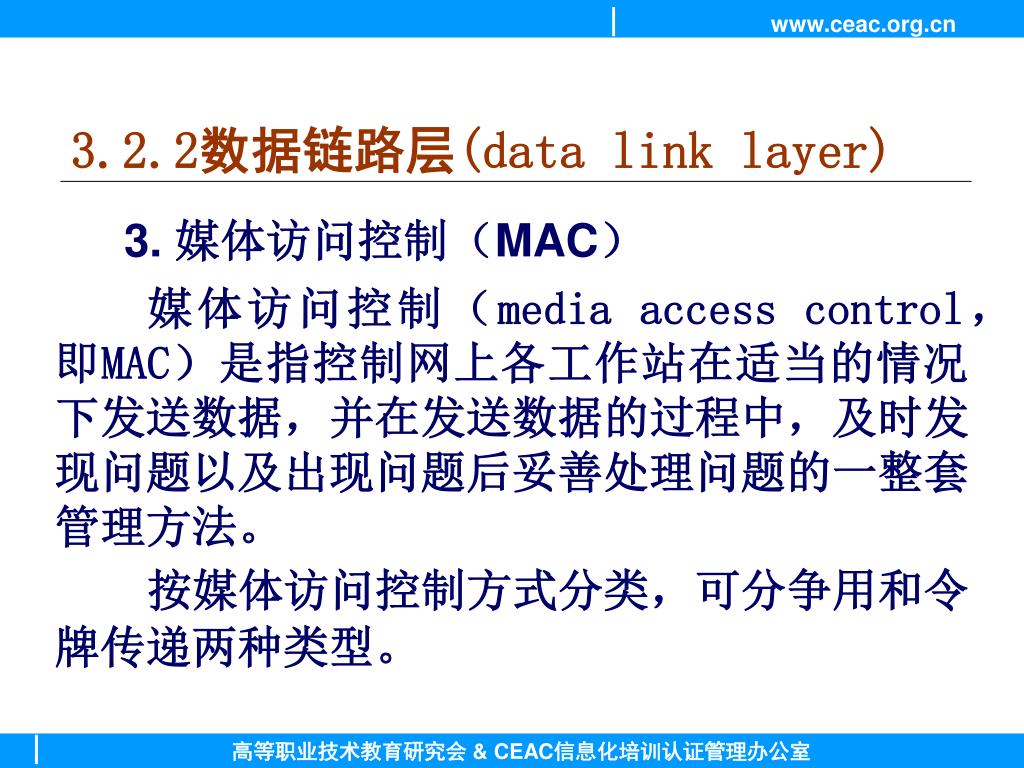 www.ceac.org.cn

3.2.2数据链路层(data link layer)

3. 媒体访问控制（MAC）

媒体访问控制（media access control，即MAC）是指控制网上各工作站在适当的情况下发送数据，并在发送数据的过程中，及时发现问题以及出现问题后妥善处理问题的一整套管理方法。

按媒体访问控制方式分类，可分争用和令牌传递两种类型。

高等职业技术教育研究会 & CEAC信息化培训认证管理办公室